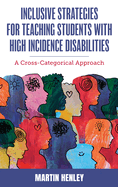 INCLUSIVE STRATEGIES FOR TEACHING STUDENTS WITH HIGH INCIDENCE DISABILITIES

A Cross-Categorical Approach

MARTIN HENLEY